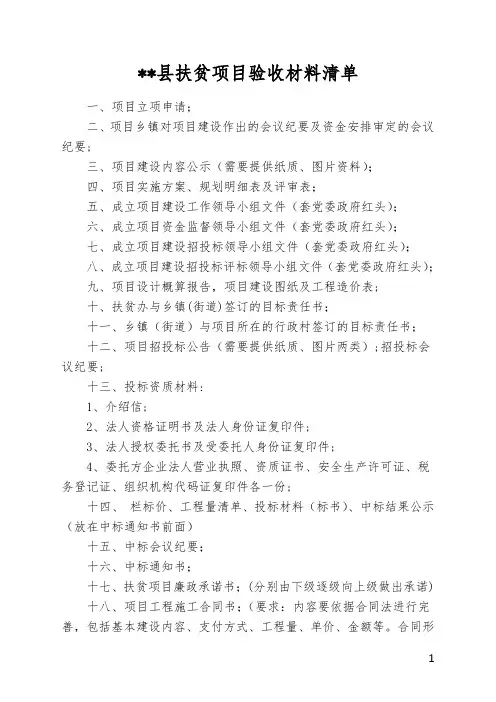 **县扶贫项目验收材料清单

一、项目立项申请；

二、项目乡镇对项目建设作出的会议纪要及资金安排审定的会议纪要；

三、项目建设内容公示（需要提供纸质、图片资料）；

四、项目实施方案、规划明细表及评审表；

五、成立项目建设工作领导小组文件（套党委政府红头）；

六、成立项目资金监督领导小组文件（套党委政府红头）；

七、成立项目建设招投标领导小组文件（套党委政府红头）；

八、成立项目建设招投标评标领导小组文件（套党委政府红头）；

九、项目设计概算报告，项目建设图纸及工程造价表；

十、扶贫办与乡镇(街道)签订的目标责任书；

十一、乡镇（街道）与项目所在的行政村签订的目标责任书；

十二、项目招投标公告（需要提供纸质、图片两类）；招投标会议纪要；

十三、投标资质材料：

1、介绍信；

2、法人资格证明书及法人身份证复印件；

3、法人授权委托书及受委托人身份证复印件；

4、委托方企业法人营业执照、资质证书、安全生产许可证、税务登记证、组织机构代码证复印件各一份；

十四、 栏标价、工程量清单、投标材料（标书）、中标结果公示（放在中标通知书前面）

十五、中标会议纪要；

十六、中标通知书；

十七、扶贫项目廉政承诺书；（分别由下级逐级向上级做出承诺）

十八、项目工程施工合同书；（要求：内容要依据合同法进行完善，包括基本建设内容、支付方式、工程量、单价、金额等。合同形

1